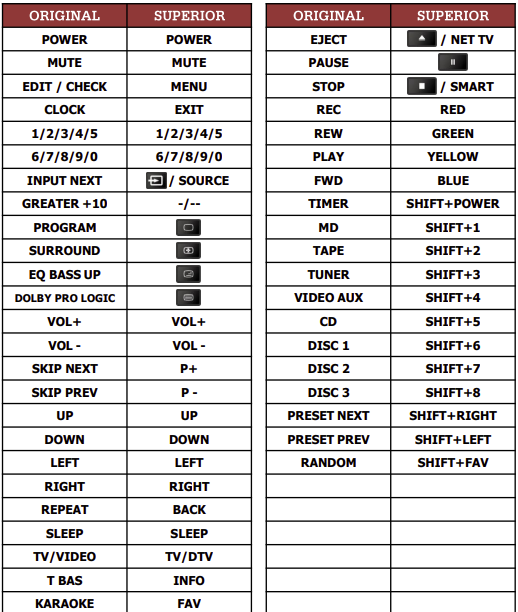 | ORIGINAL | SUPERIOR |
|---|---|
| POWER | POWER |
| MUTE | MUTE |
| EDIT / CHECK | MENU |
| CLOCK | EXIT |
| 1/2/3/4/5 | 1/2/3/4/5 |
| 6/7/8/9/0 | 6/7/8/9/0 |
| INPUT NEXT | / SOURCE |
| GREATER +10 | -/-- |
| PROGRAM | |
| SURROUND | |
| EQ BASS UP | |
| DOLBY PRO LOGIC | |
| VOL+ | VOL+ |
| VOL - | VOL - |
| SKIP NEXT | P+ |
| SKIP PREV | P - |
| UP | UP |
| DOWN | DOWN |
| LEFT | LEFT |
| RIGHT | RIGHT |
| REPEAT | BACK |
| SLEEP | SLEEP |
| TV/VIDEO | TV/DTV |
| T BAS | INFO |
| KARAOKE | FAV |

| ORIGINAL | SUPERIOR |
|---|---|
| EJECT | / NET TV |
| PAUSE | |
| STOP | / SMART |
| REC | RED |
| REW | GREEN |
| PLAY | YELLOW |
| FWD | BLUE |
| TIMER | SHIFT+POWER |
| MD | SHIFT+1 |
| TAPE | SHIFT+2 |
| TUNER | SHIFT+3 |
| VIDEO AUX | SHIFT+4 |
| CD | SHIFT+5 |
| DISC 1 | SHIFT+6 |
| DISC 2 | SHIFT+7 |
| DISC 3 | SHIFT+8 |
| PRESET NEXT | SHIFT+RIGHT |
| PRESET PREV | SHIFT+LEFT |
| RANDOM | SHIFT+FAV |